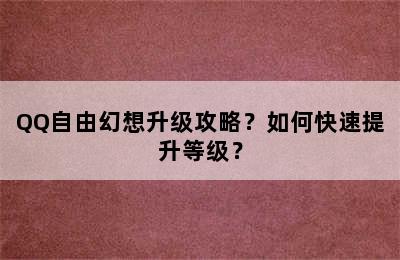 QQ自由幻想升级攻略？如何快速提升等级？